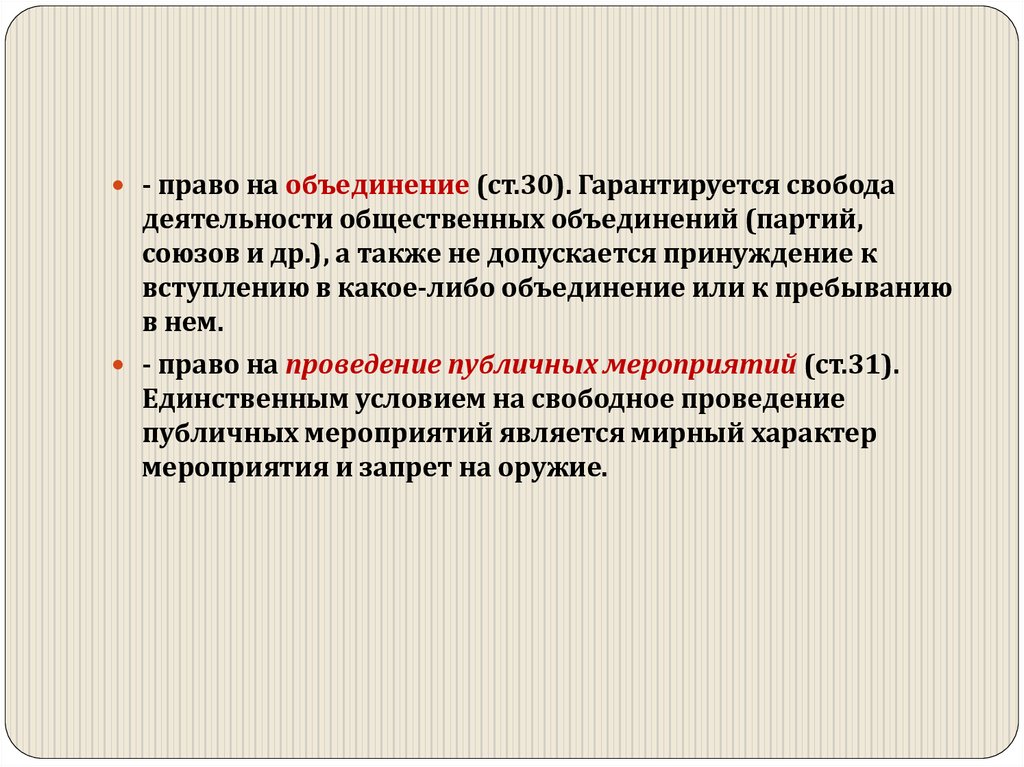 - право на объединение (ст.30). Гарантируется свобода деятельности общественных объединений (партий, союзов и др.), а также не допускается принуждение к вступлению в какое-либо объединение или к пребыванию в нем.

- право на проведение публичных мероприятий (ст.31). Единственным условием на свободное проведение публичных мероприятий является мирный характер мероприятия и запрет на оружие.